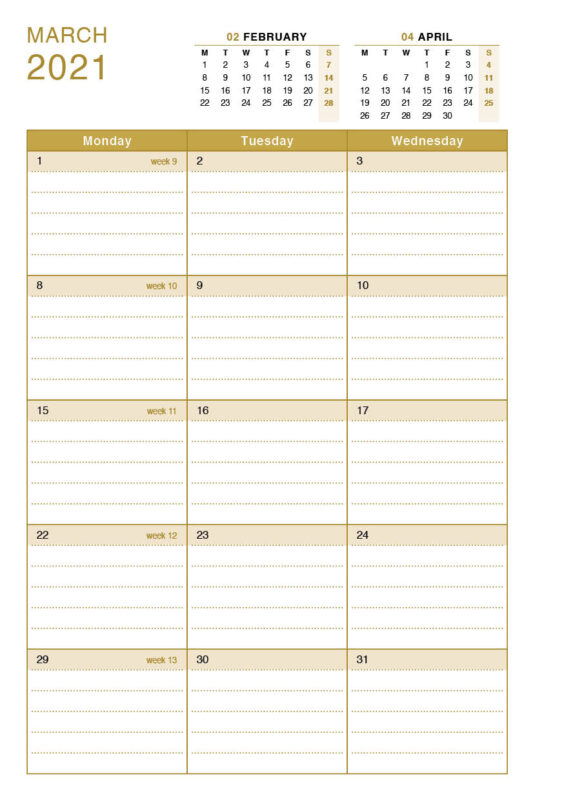 MARCH
2021

02 FEBRUARY

| M | T | W | T | F | S | S |
|---|---|---|---|---|---|---|
| 1 | 2 | 3 | 4 | 5 | 6 | 7 |
| 8 | 9 | 10 | 11 | 12 | 13 | 14 |
| 15 | 16 | 17 | 18 | 19 | 20 | 21 |
| 22 | 23 | 24 | 25 | 26 | 27 | 28 |

04 APRIL

| M | T | W | T | F | S | S |
|---|---|---|---|---|---|---|
| | | | 1 | 2 | 3 | 4 |
| 5 | 6 | 7 | 8 | 9 | 10 | 11 |
| 12 | 13 | 14 | 15 | 16 | 17 | 18 |
| 19 | 20 | 21 | 22 | 23 | 24 | 25 |
| 26 | 27 | 28 | 29 | 30 | | |

| Monday | Tuesday | Wednesday |
|---|---|---|
| 1 week 9 | 2 | 3 |
| 8 week 10 | 9 | 10 |
| 15 week 11 | 16 | 17 |
| 22 week 12 | 23 | 24 |
| 29 week 13 | 30 | 31 |